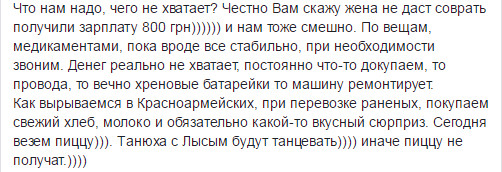 Что нам надо, чего не хватает? Честно Вам скажу жена не даст соврать получили зарплату 800 грн)))))) и нам тоже смешно. По вещам, медикаментами, пока вроде все стабильно, при необходимости звоним. Денег реально не хватает, постоянно что-то докупаем, то провода, то вечно хреновые батарейки то машину ремонтирует.
Как вырываемся в Красноармейских, при перевозке раненых, покупаем свежий хлеб, молоко и обязательно какой-то вкусный сюрприз. Сегодня везем пиццу))). Танюха с Лысым будут танцевать)))) иначе пиццу не получат.))))